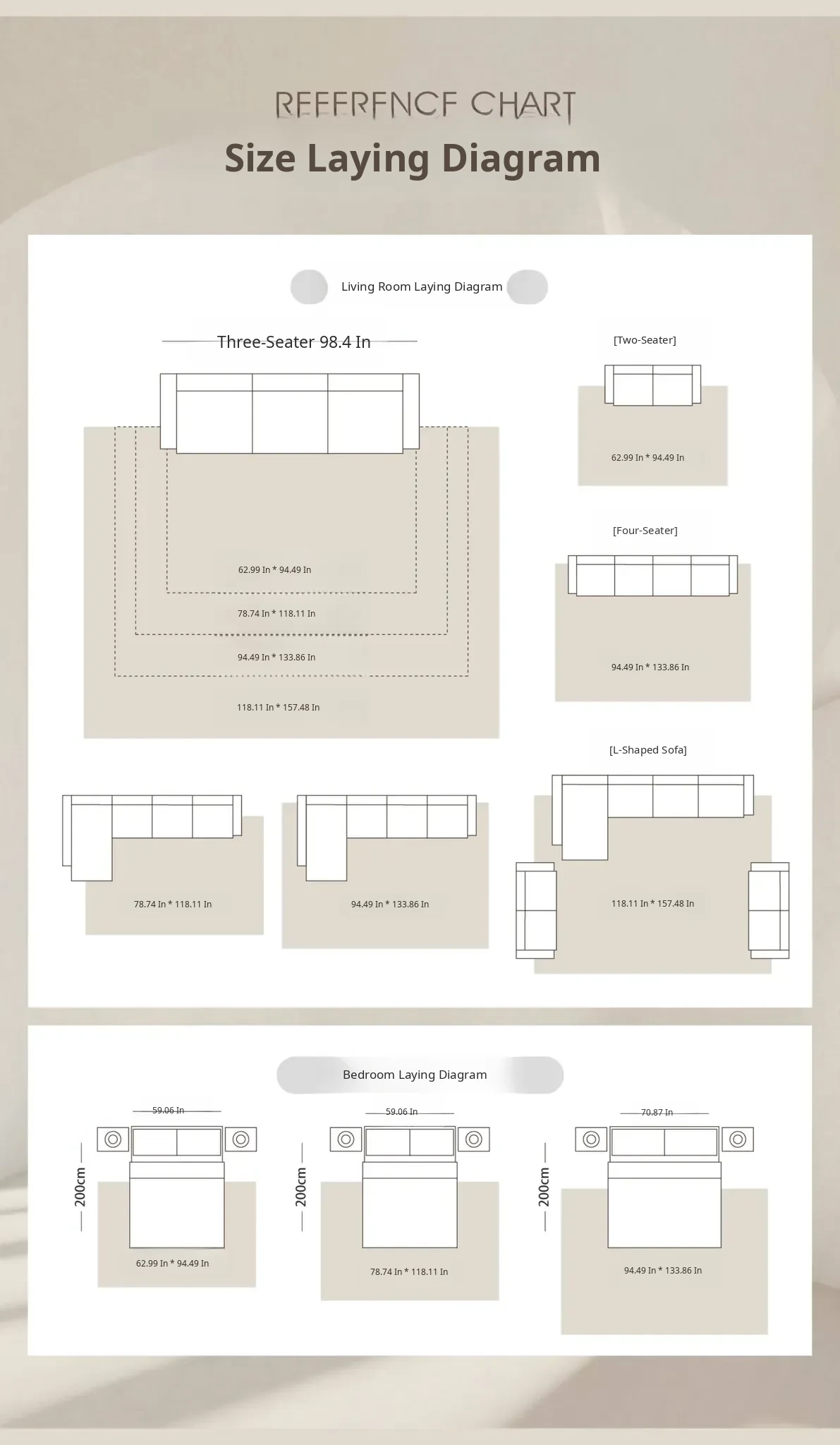 REFERENCE CHART
Size Laying Diagram

Living Room Laying Diagram

Three-Seater 98.4 In

62.99 In * 94.49 In
78.74 In * 118.11 In
94.49 In * 133.86 In
118.11 In * 157.48 In

[Two-Seater]
62.99 In * 94.49 In

[Four-Seater]
94.49 In * 133.86 In

[L-Shaped Sofa]

78.74 In * 118.11 In
94.49 In * 133.86 In
118.11 In * 157.48 In

Bedroom Laying Diagram

59.06 In
200cm
62.99 In * 94.49 In

59.06 In
200cm
78.74 In * 118.11 In

70.87 In
200cm
94.49 In * 133.86 In